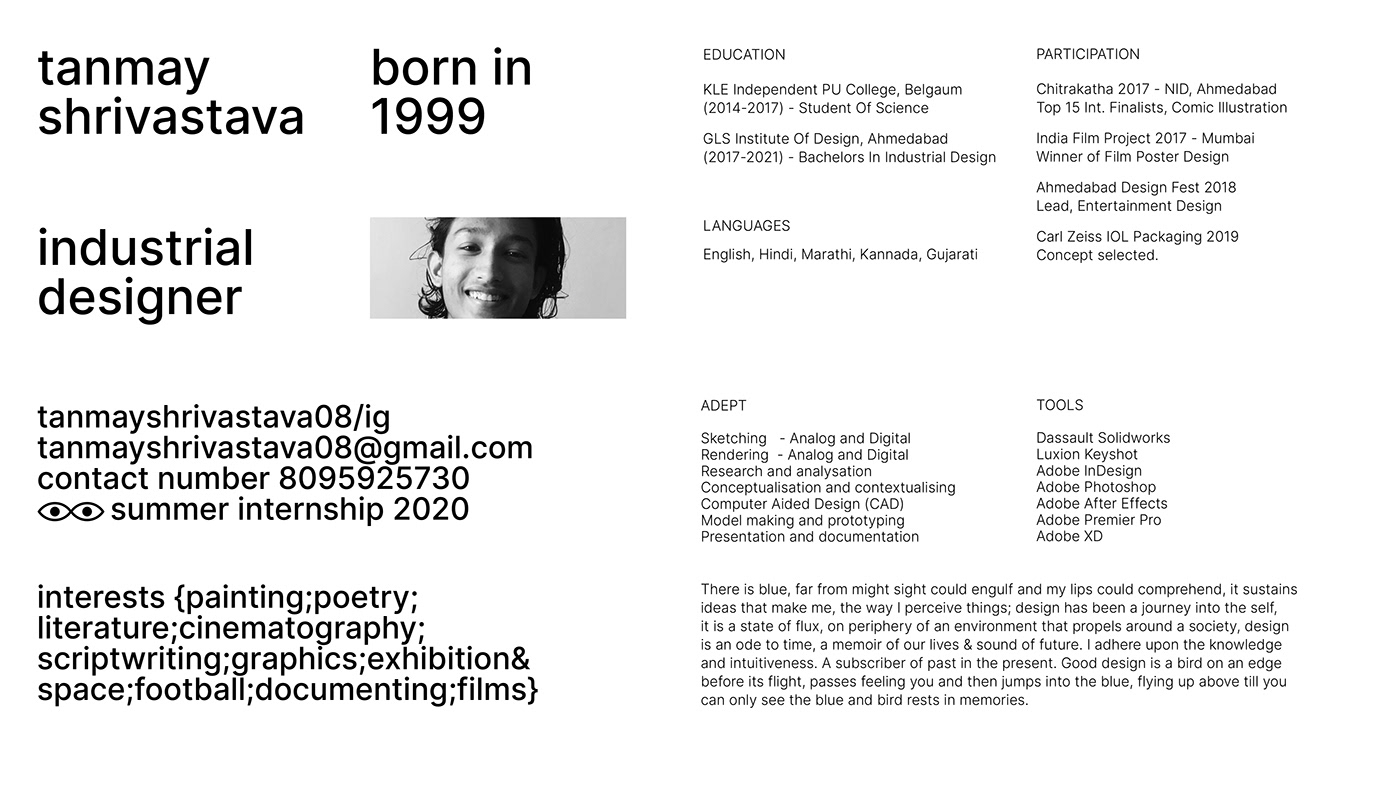 tanmay shrivastava

born in 1999

industrial designer

tanmayshrivastava08/ig
tanmayshrivastava08@gmail.com
contact number 8095925730
summer internship 2020

interests {painting;poetry; literature;cinematography; scriptwriting;graphics;exhibition& space;football;documenting;films}

EDUCATION

KLE Independent PU College, Belgaum (2014-2017) - Student Of Science

GLS Institute Of Design, Ahmedabad (2017-2021) - Bachelors In Industrial Design

LANGUAGES

English, Hindi, Marathi, Kannada, Gujarati

PARTICIPATION

Chitrakatha 2017 - NID, Ahmedabad
Top 15 Int. Finalists, Comic Illustration

India Film Project 2017 - Mumbai
Winner of Film Poster Design

Ahmedabad Design Fest 2018
Lead, Entertainment Design

Carl Zeiss IOL Packaging 2019
Concept selected.

ADEPT

Sketching - Analog and Digital
Rendering - Analog and Digital
Research and analysation
Conceptualisation and contextualising
Computer Aided Design (CAD)
Model making and prototyping
Presentation and documentation

TOOLS

Dassault Solidworks
Luxion Keyshot
Adobe InDesign
Adobe Photoshop
Adobe After Effects
Adobe Premier Pro
Adobe XD

There is blue, far from might sight could engulf and my lips could comprehend, it sustains ideas that make me, the way I perceive things; design has been a journey into the self, it is a state of flux, on periphery of an environment that propels around a society, design is an ode to time, a memoir of our lives & sound of future. I adhere upon the knowledge and intuitiveness. A subscriber of past in the present. Good design is a bird on an edge before its flight, passes feeling you and then jumps into the blue, flying up above till you can only see the blue and bird rests in memories.